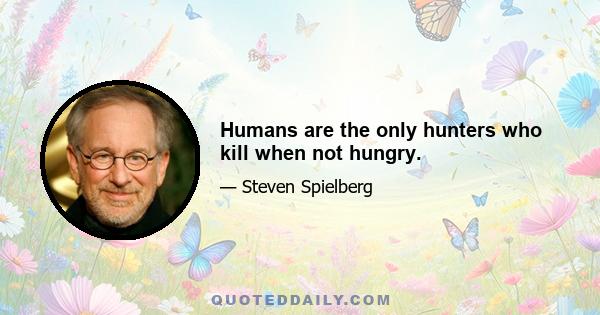 Humans are the only hunters who kill when not hungry.

— Steven Spielberg

QUOTEDDAILY.COM